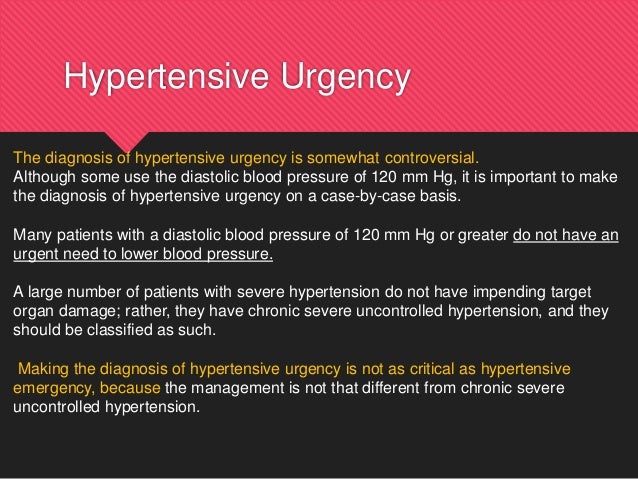 Hypertensive Urgency

The diagnosis of hypertensive urgency is somewhat controversial.
Although some use the diastolic blood pressure of 120 mm Hg, it is important to make the diagnosis of hypertensive urgency on a case-by-case basis.

Many patients with a diastolic blood pressure of 120 mm Hg or greater do not have an urgent need to lower blood pressure.

A large number of patients with severe hypertension do not have impending target organ damage; rather, they have chronic severe uncontrolled hypertension, and they should be classified as such.

Making the diagnosis of hypertensive urgency is not as critical as hypertensive emergency, because the management is not that different from chronic severe uncontrolled hypertension.